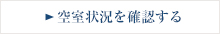 ► 空室状況を確認する